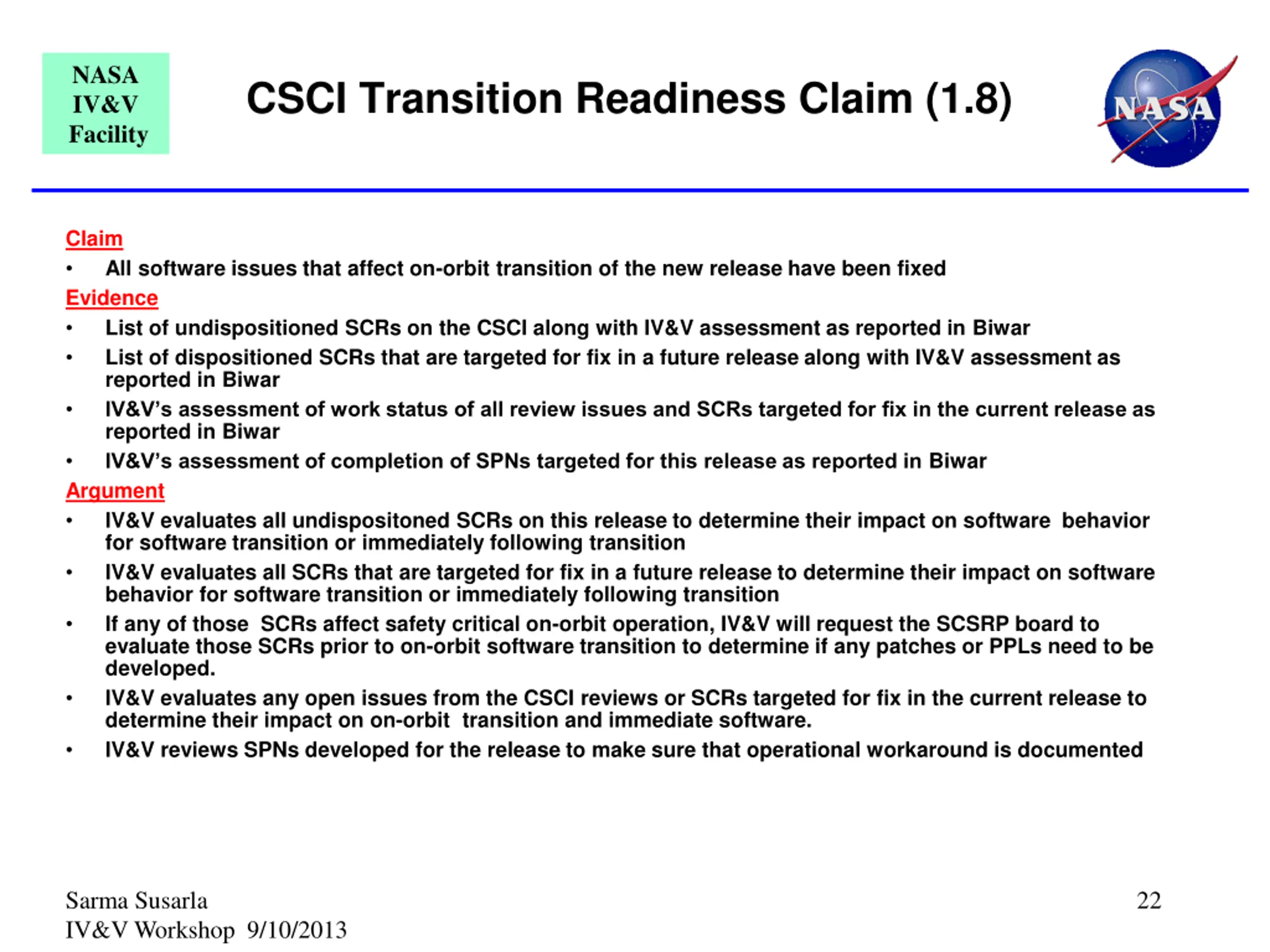 NASA IV&V Facility

CSCI Transition Readiness Claim (1.8)

NASA

Claim
• All software issues that affect on-orbit transition of the new release have been fixed

Evidence
• List of undispositioned SCRs on the CSCI along with IV&V assessment as reported in Biwar
• List of dispositioned SCRs that are targeted for fix in a future release along with IV&V assessment as reported in Biwar
• IV&V's assessment of work status of all review issues and SCRs targeted for fix in the current release as reported in Biwar
• IV&V's assessment of completion of SPNs targeted for this release as reported in Biwar

Argument
• IV&V evaluates all undispositoned SCRs on this release to determine their impact on software behavior for software transition or immediately following transition
• IV&V evaluates all SCRs that are targeted for fix in a future release to determine their impact on software behavior for software transition or immediately following transition
• If any of those SCRs affect safety critical on-orbit operation, IV&V will request the SCSRP board to evaluate those SCRs prior to on-orbit software transition to determine if any patches or PPLs need to be developed.
• IV&V evaluates any open issues from the CSCI reviews or SCRs targeted for fix in the current release to determine their impact on on-orbit transition and immediate software.
• IV&V reviews SPNs developed for the release to make sure that operational workaround is documented

Sarma Susarla
IV&V Workshop 9/10/2013

22